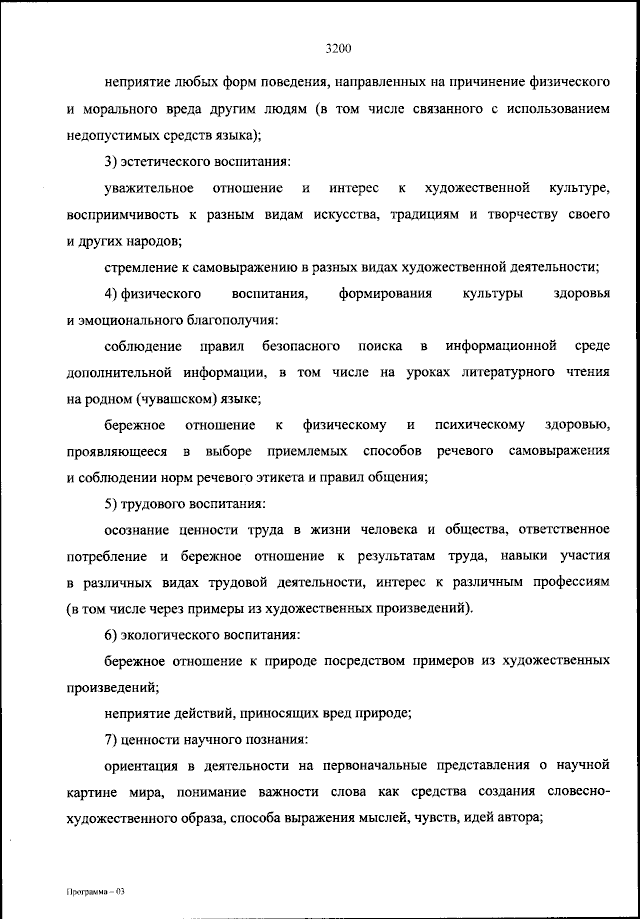 3200

неприятие любых форм поведения, направленных на причинение физического и морального вреда другим людям (в том числе связанного с использованием недопустимых средств языка);

3) эстетического воспитания:

уважительное отношение и интерес к художественной культуре, восприимчивость к разным видам искусства, традициям и творчеству своего и других народов;

стремление к самовыражению в разных видах художественной деятельности;

4) физического воспитания, формирования культуры здоровья и эмоционального благополучия:

соблюдение правил безопасного поиска в информационной среде дополнительной информации, в том числе на уроках литературного чтения на родном (чувашском) языке;

бережное отношение к физическому и психическому здоровью, проявляющееся в выборе приемлемых способов речевого самовыражения и соблюдении норм речевого этикета и правил общения;

5) трудового воспитания:

осознание ценности труда в жизни человека и общества, ответственное потребление и бережное отношение к результатам труда, навыки участия в различных видах трудовой деятельности, интерес к различным профессиям (в том числе через примеры из художественных произведений).

6) экологического воспитания:

бережное отношение к природе посредством примеров из художественных произведений;

неприятие действий, приносящих вред природе;

7) ценности научного познания:

ориентация в деятельности на первоначальные представления о научной картине мира, понимание важности слова как средства создания словесно-художественного образа, способа выражения мыслей, чувств, идей автора;

Программа – 03